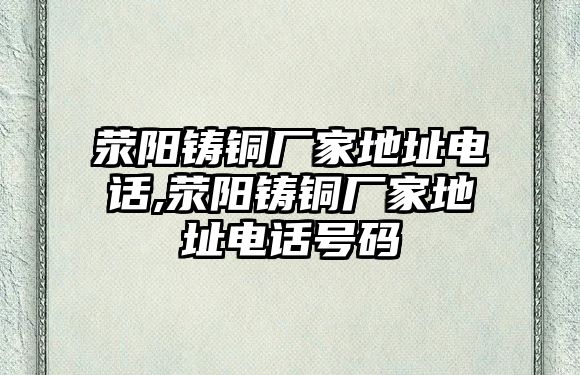 荥阳铸铜厂家地址电话,荥阳铸铜厂家地址电话号码